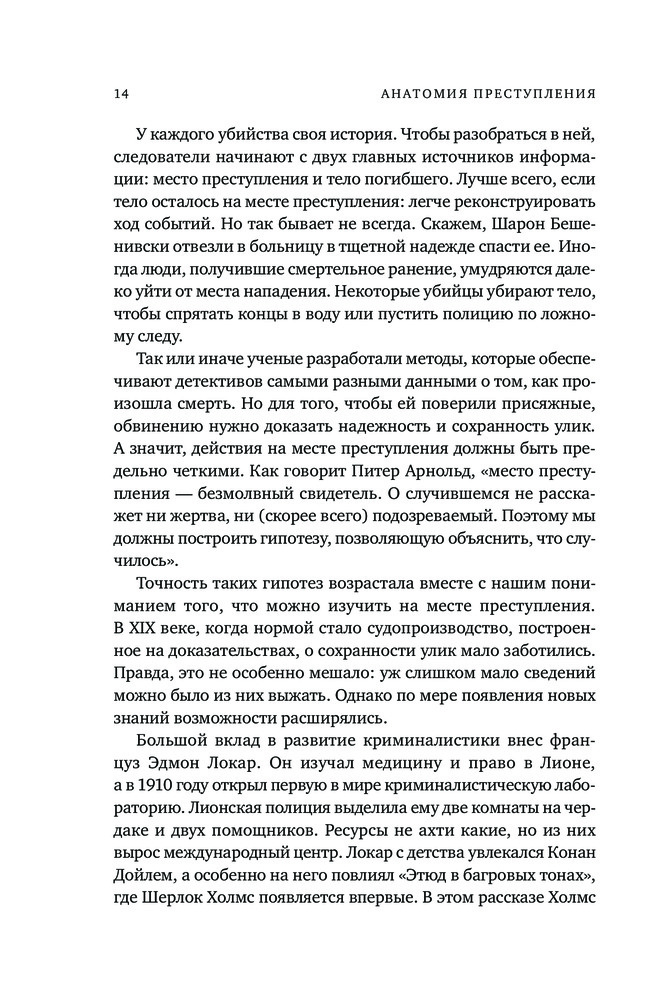 14 АНАТОМИЯ ПРЕСТУПЛЕНИЯ

У каждого убийства своя история. Чтобы разобраться в ней, следователи начинают с двух главных источников информации: место преступления и тело погибшего. Лучше всего, если тело осталось на месте преступления: легче реконструировать ход событий. Но так бывает не всегда. Скажем, Шарон Бешенивски отвезли в больницу в тщетной надежде спасти ее. Иногда люди, получившие смертельное ранение, умудряются далеко уйти от места нападения. Некоторые убийцы убирают тело, чтобы спрятать концы в воду или пустить полицию по ложному следу.

Так или иначе ученые разработали методы, которые обеспечивают детективов самыми разными данными о том, как произошла смерть. Но для того, чтобы ей поверили присяжные, обвинению нужно доказать надежность и сохранность улик. А значит, действия на месте преступления должны быть предельно четкими. Как говорит Питер Арнольд, «место преступления — безмолвный свидетель. О случившемся не расскажет ни жертва, ни (скорее всего) подозреваемый. Поэтому мы должны построить гипотезу, позволяющую объяснить, что случилось».

Точность таких гипотез возрастала вместе с нашим пониманием того, что можно изучить на месте преступления. В XIX веке, когда нормой стало судопроизводство, построенное на доказательствах, о сохранности улик мало заботились. Правда, это не особенно мешало: уж слишком мало сведений можно было из них выжать. Однако по мере появления новых знаний возможности расширялись.

Большой вклад в развитие криминалистики внес француз Эдмон Локар. Он изучал медицину и право в Лионе, а в 1910 году открыл первую в мире криминалистическую лабораторию. Лионская полиция выделила ему две комнаты на чердаке и двух помощников. Ресурсы не ахти какие, но из них вырос международный центр. Локар с детства увлекался Конан Дойлем, а особенно на него повлиял «Этюд в багровых тонах», где Шерлок Холмс появляется впервые. В этом рассказе Холмс